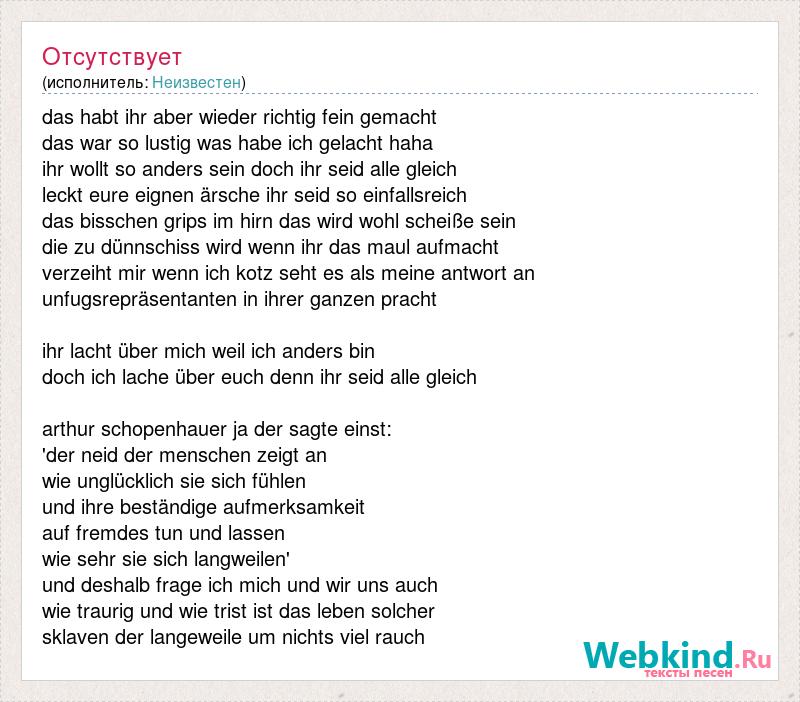 Отсутствует
(исполнитель: Неизвестен)

das habt ihr aber wieder richtig fein gemacht
das war so lustig was habe ich gelacht haha
ihr wollt so anders sein doch ihr seid alle gleich
leckt eure eignen ärsche ihr seid so einfallsreich
das bisschen grips im hirn das wird wohl scheiße sein
die zu dünnschiss wird wenn ihr das maul aufmacht
verzeiht mir wenn ich kotz seht es als meine antwort an
unfugsrepräsentanten in ihrer ganzen pracht

ihr lacht über mich weil ich anders bin
doch ich lache über euch denn ihr seid alle gleich

arthur schopenhauer ja der sagte einst:
'der neid der menschen zeigt an
wie unglücklich sie sich fühlen
und ihre beständige aufmerksamkeit
auf fremdes tun und lassen
wie sehr sie sich langweilen'
und deshalb frage ich mich und wir uns auch
wie traurig und wie trist ist das leben solcher
sklaven der langeweile um nichts viel rauch

Webkind.Ru
тексты песен